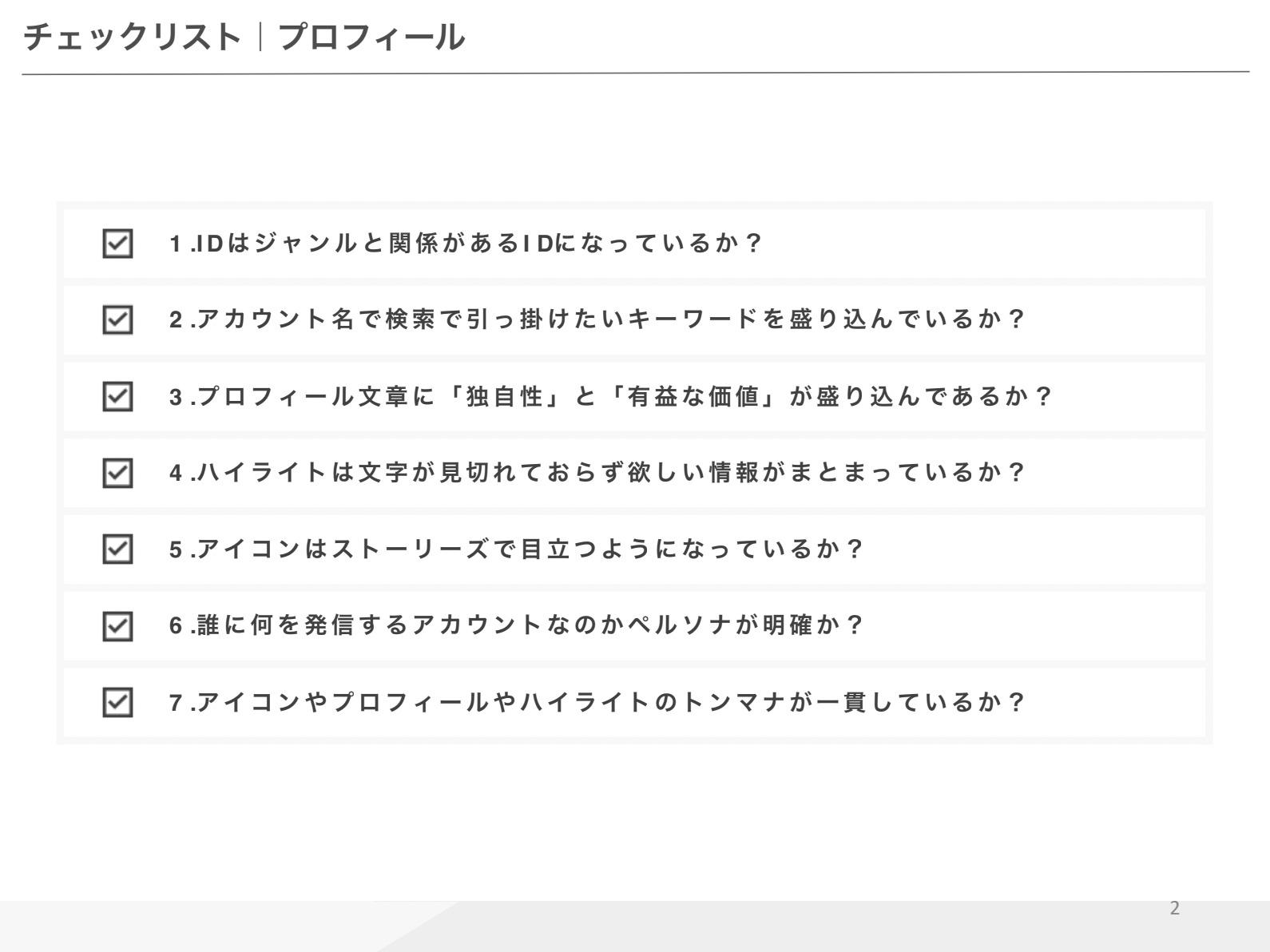 チェックリスト｜プロフィール

☑ 1.IDはジャンルと関係があるIDになっているか？

☑ 2.アカウント名で検索で引っ掛けたいキーワードを盛り込んでいるか？

☑ 3.プロフィール文章に「独自性」と「有益な価値」が盛り込んであるか？

☑ 4.ハイライトは文字が見切れておらず欲しい情報がまとまっているか？

☑ 5.アイコンはストーリーズで目立つようになっているか？

☑ 6.誰に何を発信するアカウントなのかペルソナが明確か？

☑ 7.アイコンやプロフィールやハイライトのトンマナが一貫しているか？

2